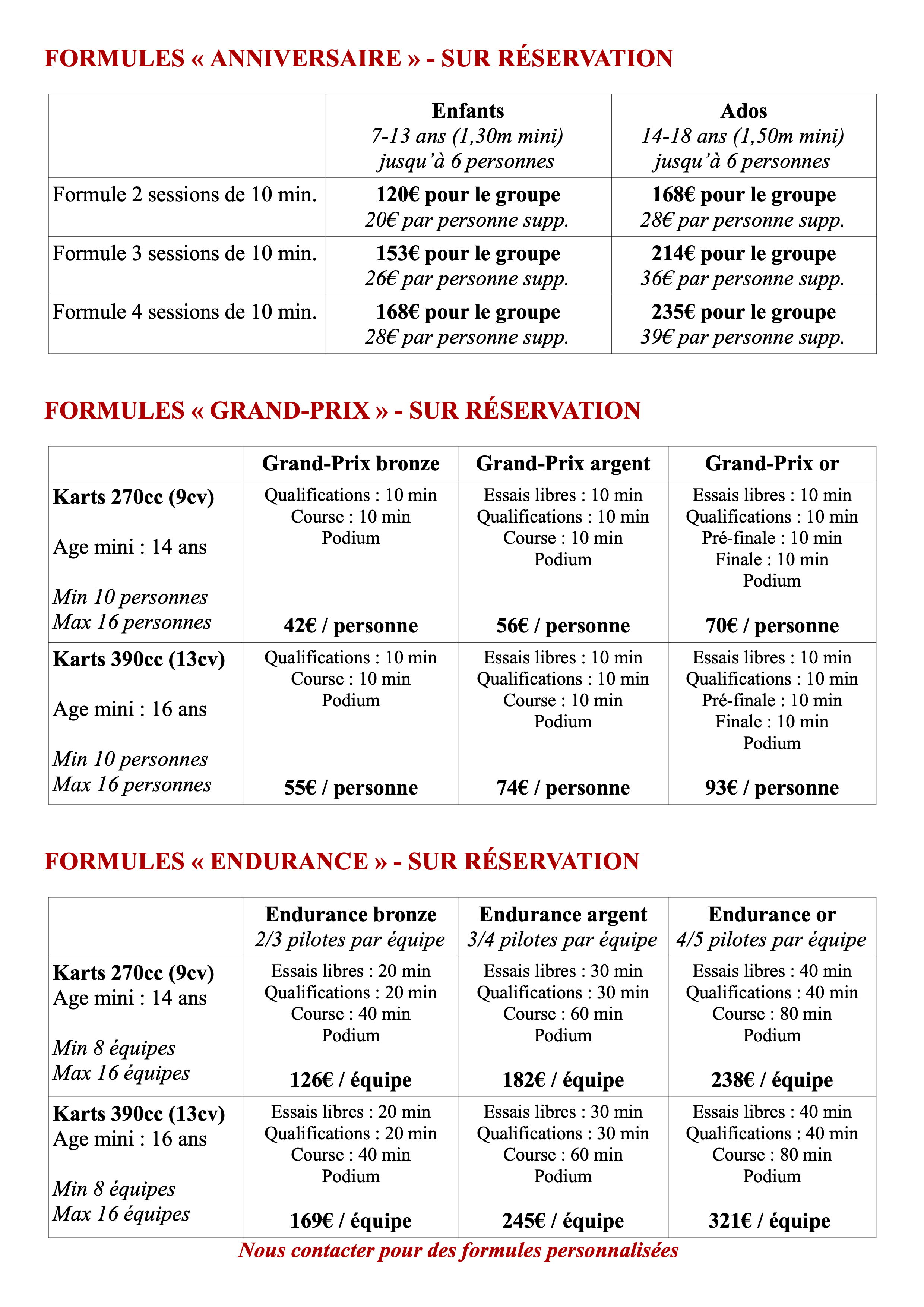 FORMULES « ANNIVERSAIRE » - SUR RÉSERVATION

| | Enfants 7-13 ans (1,30m mini) jusqu'à 6 personnes | Ados 14-18 ans (1,50m mini) jusqu'à 6 personnes |
|---|---|---|
| Formule 2 sessions de 10 min. | 120€ pour le groupe 20€ par personne supp. | 168€ pour le groupe 28€ par personne supp. |
| Formule 3 sessions de 10 min. | 153€ pour le groupe 26€ par personne supp. | 214€ pour le groupe 36€ par personne supp. |
| Formule 4 sessions de 10 min. | 168€ pour le groupe 28€ par personne supp. | 235€ pour le groupe 39€ par personne supp. |

FORMULES « GRAND-PRIX » - SUR RÉSERVATION

| | Grand-Prix bronze | Grand-Prix argent | Grand-Prix or |
|---|---|---|---|
| Karts 270cc (9cv) Age mini : 14 ans Min 10 personnes Max 16 personnes | Qualifications : 10 min Course : 10 min Podium 42€ / personne | Essais libres : 10 min Qualifications : 10 min Course : 10 min Podium 56€ / personne | Essais libres : 10 min Qualifications : 10 min Pré-finale : 10 min Finale : 10 min Podium 70€ / personne |
| Karts 390cc (13cv) Age mini : 16 ans Min 10 personnes Max 16 personnes | Qualifications : 10 min Course : 10 min Podium 55€ / personne | Essais libres : 10 min Qualifications : 10 min Course : 10 min Podium 74€ / personne | Essais libres : 10 min Qualifications : 10 min Pré-finale : 10 min Finale : 10 min Podium 93€ / personne |

FORMULES « ENDURANCE » - SUR RÉSERVATION

| | Endurance bronze 2/3 pilotes par équipe | Endurance argent 3/4 pilotes par équipe | Endurance or 4/5 pilotes par équipe |
|---|---|---|---|
| Karts 270cc (9cv) Age mini : 14 ans Min 8 équipes Max 16 équipes | Essais libres : 20 min Qualifications : 20 min Course : 40 min Podium 126€ / équipe | Essais libres : 30 min Qualifications : 30 min Course : 60 min Podium 182€ / équipe | Essais libres : 40 min Qualifications : 40 min Course : 80 min Podium 238€ / équipe |
| Karts 390cc (13cv) Age mini : 16 ans Min 8 équipes Max 16 équipes | Essais libres : 20 min Qualifications : 20 min Course : 40 min Podium 169€ / équipe | Essais libres : 30 min Qualifications : 30 min Course : 60 min Podium 245€ / équipe | Essais libres : 40 min Qualifications : 40 min Course : 80 min Podium 321€ / équipe |

Nous contacter pour des formules personnalisées